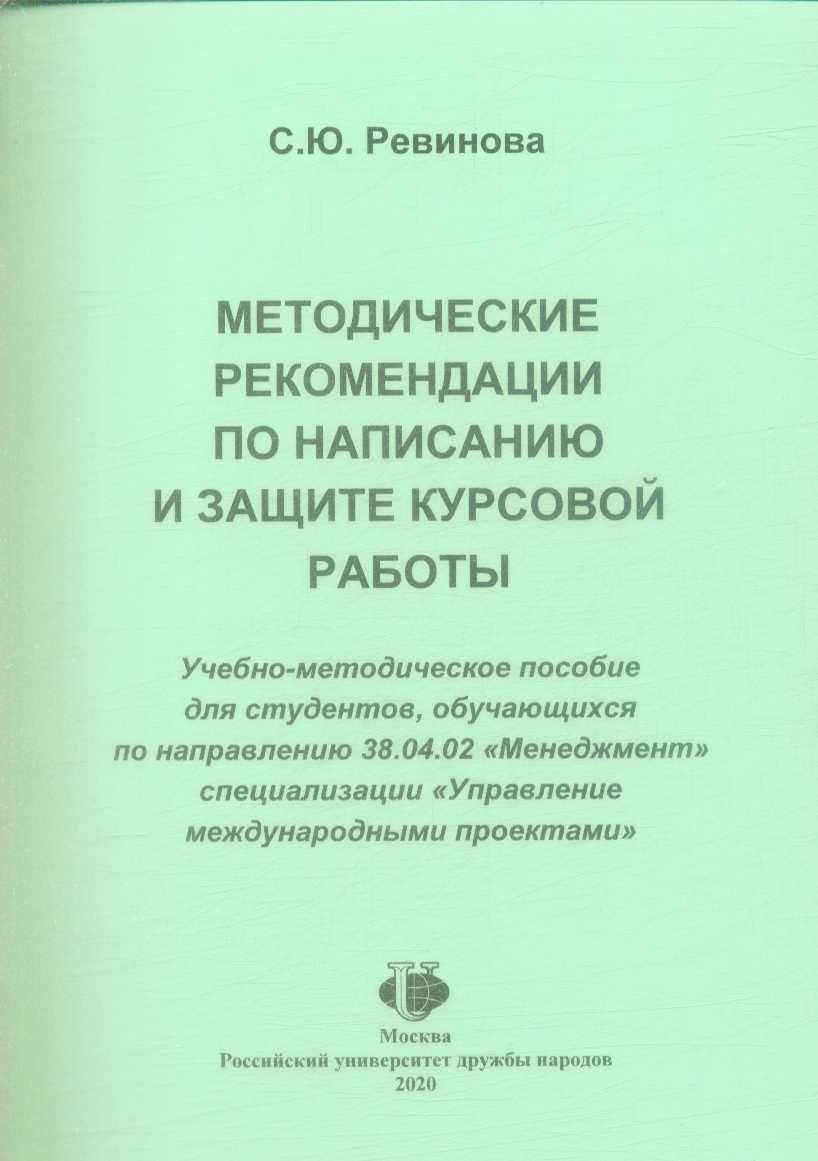 С.Ю. Ревинова

МЕТОДИЧЕСКИЕ РЕКОМЕНДАЦИИ ПО НАПИСАНИЮ И ЗАЩИТЕ КУРСОВОЙ РАБОТЫ

Учебно-методическое пособие для студентов, обучающихся по направлению 38.04.02 «Менеджмент» специализации «Управление международными проектами»

Москва
Российский университет дружбы народов
2020